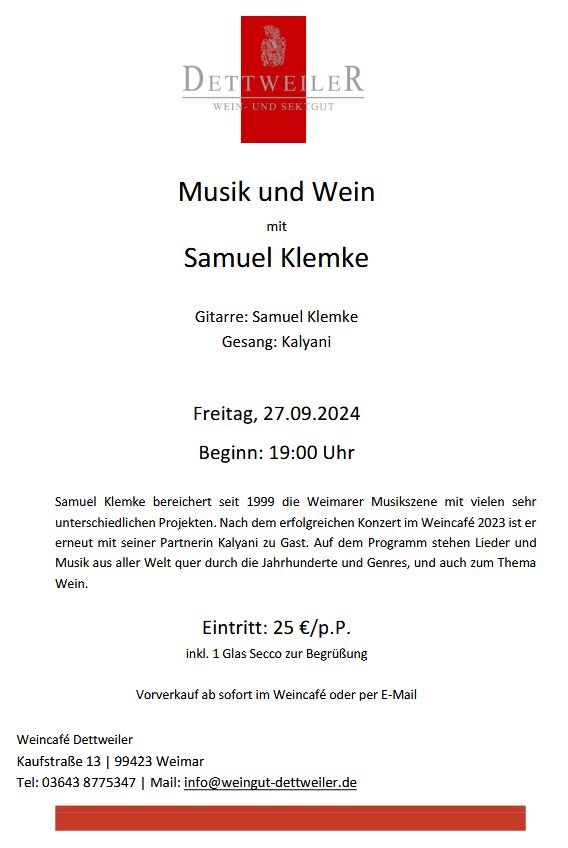 DETTWEILER
WEIN- UND SEKTGUT

Musik und Wein
mit
Samuel Klemke

Gitarre: Samuel Klemke
Gesang: Kalyani

Freitag, 27.09.2024
Beginn: 19:00 Uhr

Samuel Klemke bereichert seit 1999 die Weimarer Musikszene mit vielen sehr unterschiedlichen Projekten. Nach dem erfolgreichen Konzert im Weincafé 2023 ist er erneut mit seiner Partnerin Kalyani zu Gast. Auf dem Programm stehen Lieder und Musik aus aller Welt quer durch die Jahrhunderte und Genres, und auch zum Thema Wein.

Eintritt: 25 €/p.P.
inkl. 1 Glas Secco zur Begrüßung

Vorverkauf ab sofort im Weincafé oder per E-Mail

Weincafé Dettweiler
Kaufstraße 13 | 99423 Weimar
Tel: 03643 8775347 | Mail: info@weingut-dettweiler.de